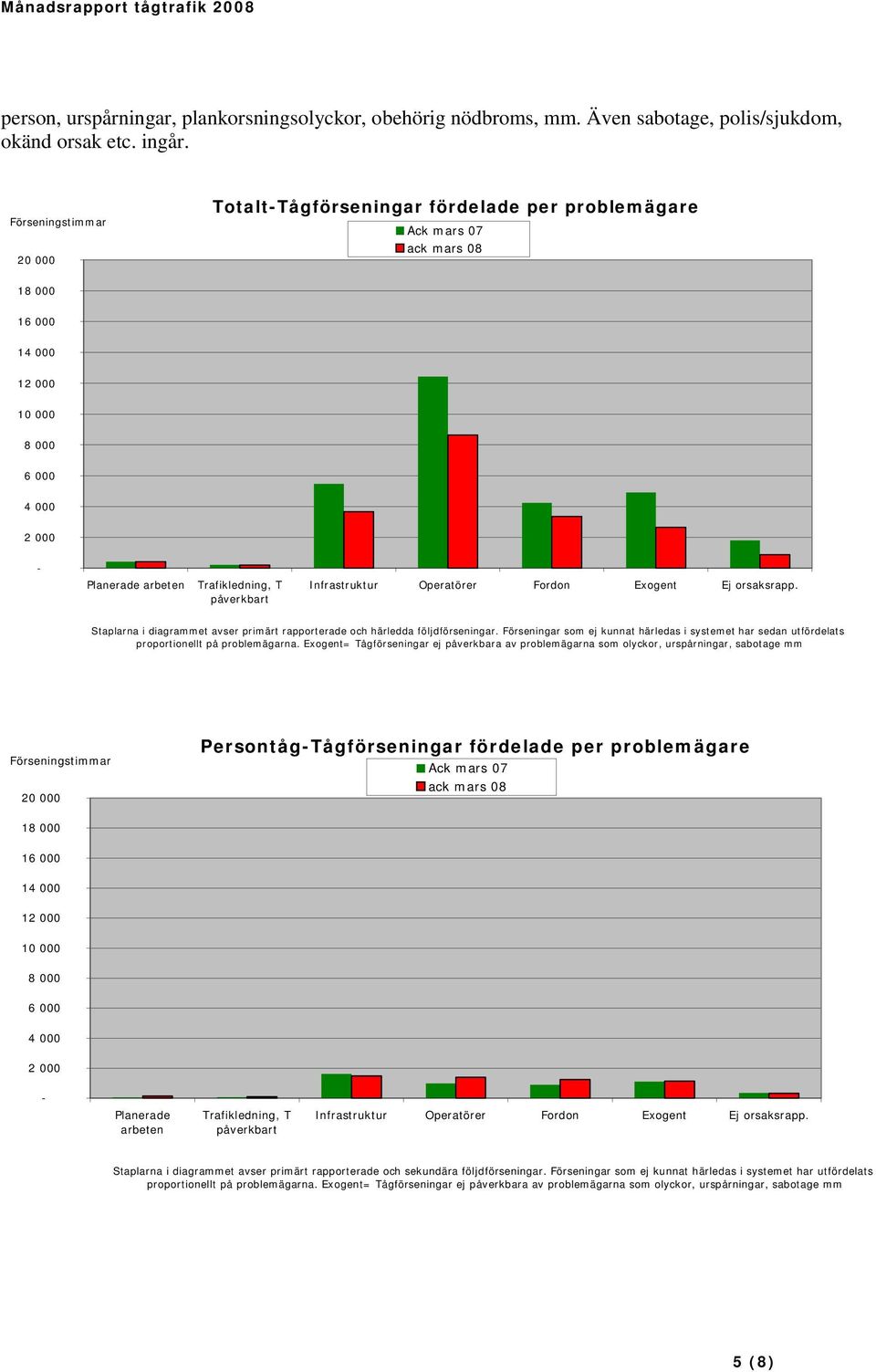 Månadsrapport tågtrafik 2008

person, urspårningar, plankorsningsolyckor, obehörig nödbroms, mm. Även sabotage, polis/sjukdom, okänd orsak etc. ingår.

Förseningstimmar

Totalt-Tågförseningar fördelade per problemägare

Ack mars 07
ack mars 08

20 000
18 000
16 000
14 000
12 000
10 000
8 000
6 000
4 000
2 000
-

Planerade arbeten
Trafikledning, T påverkbart
Infrastruktur
Operatörer
Fordon
Exogent
Ej orsaksrapp.

Staplarna i diagrammet avser primärt rapporterade och härledda följdförseningar. Förseningar som ej kunnat härledas i systemet har sedan utfördelats proportionellt på problemägarna. Exogent= Tågförseningar ej påverkbara av problemägarna som olyckor, urspårningar, sabotage mm

Förseningstimmar

Persontåg-Tågförseningar fördelade per problemägare

Ack mars 07
ack mars 08

20 000
18 000
16 000
14 000
12 000
10 000
8 000
6 000
4 000
2 000
-

Planerade arbeten
Trafikledning, T påverkbart
Infrastruktur
Operatörer
Fordon
Exogent
Ej orsaksrapp.

Staplarna i diagrammet avser primärt rapporterade och sekundära följdförseningar. Förseningar som ej kunnat härledas i systemet har utfördelats proportionellt på problemägarna. Exogent= Tågförseningar ej påverkbara av problemägarna som olyckor, urspårningar, sabotage mm

5 (8)